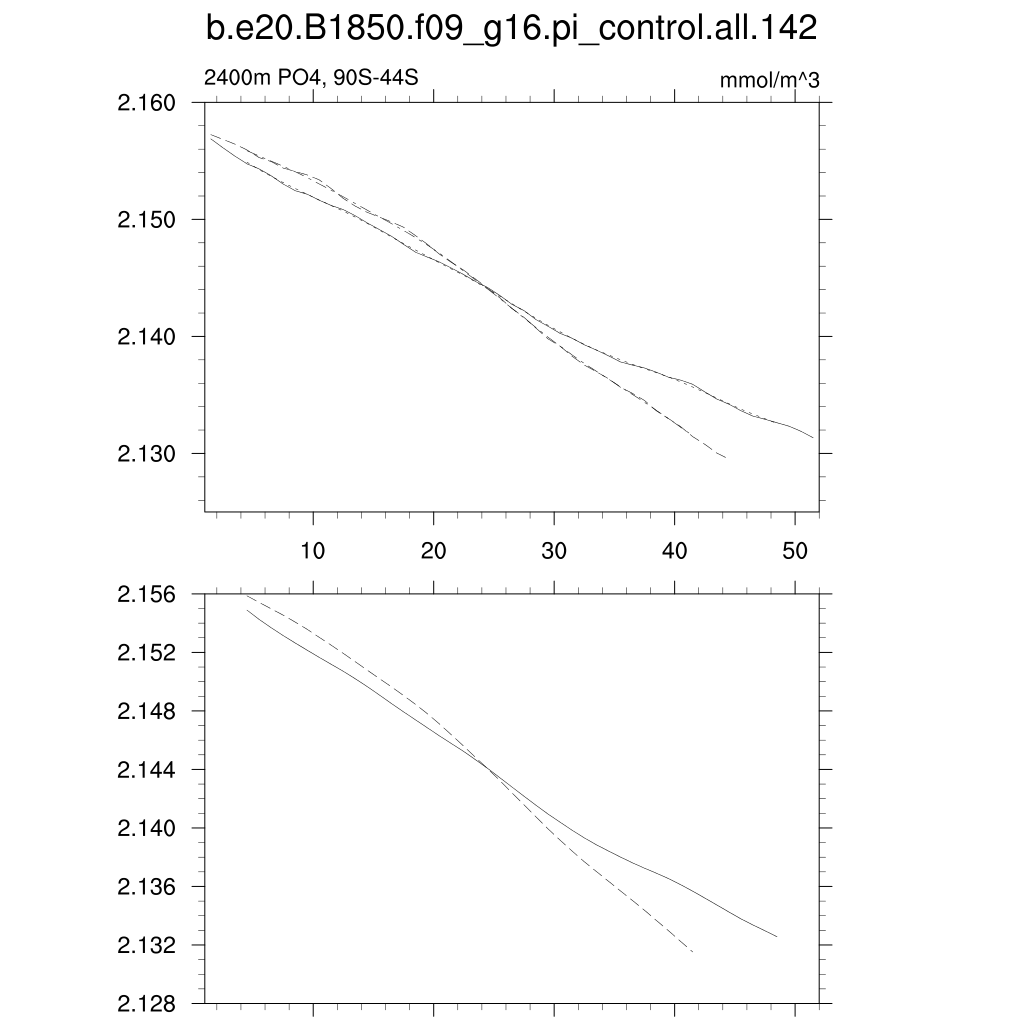 b.e20.B1850.f09_g16.pi_control.all.142

2400m PO4, 90S-44S

mmol/m^3

2.160
2.150
2.140
2.130

10
20
30
40
50

2.156
2.152
2.148
2.144
2.140
2.136
2.132
2.128